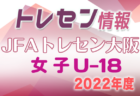 トレセン情報
JFAトレセン大阪
女子U-18
2022年度